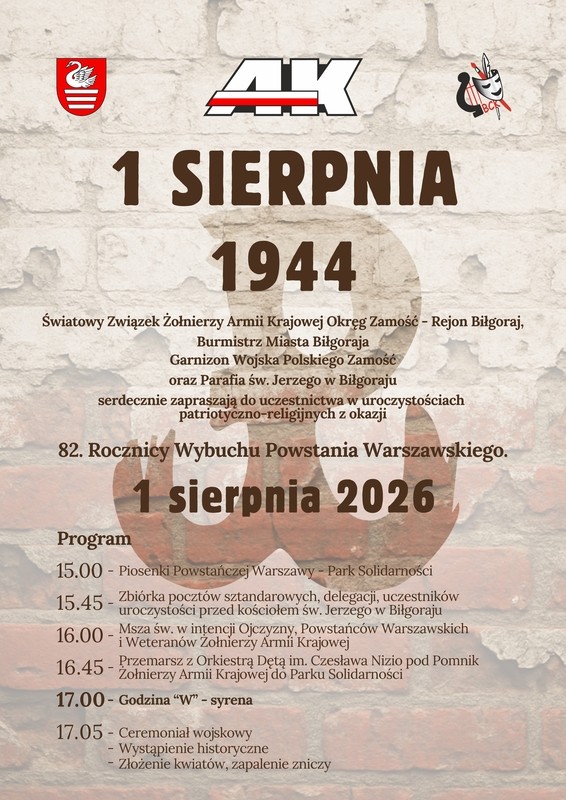 AK

BCK

1 SIERPNIA

1944

Światowy Związek Żołnierzy Armii Krajowej Okręg Zamość - Rejon Biłgoraj,
Burmistrz Miasta Biłgoraja
Garnizon Wojska Polskiego Zamość
oraz Parafia św. Jerzego w Biłgoraju
serdecznie zapraszają do uczestnictwa w uroczystościach patriotyczno-religijnych z okazji

82. Rocznicy Wybuchu Powstania Warszawskiego.

1 sierpnia 2026

Program

15.00 - Piosenki Powstańczej Warszawy - Park Solidarności

15.45 - Zbiórka pocztów sztandarowych, delegacji, uczestników uroczystości przed kościołem św. Jerzego w Biłgoraju

16.00 - Msza św. w intencji Ojczyzny, Powstańców Warszawskich i Weteranów Żołnierzy Armii Krajowej

16.45 - Przemarsz z Orkiestrą Dętą im. Czesława Nizio pod Pomnik Żołnierzy Armii Krajowej do Parku Solidarności

17.00 - Godzina "W" - syrena

17.05 - Ceremoniał wojskowy
- Wystąpienie historyczne
- Złożenie kwiatów, zapalenie zniczy